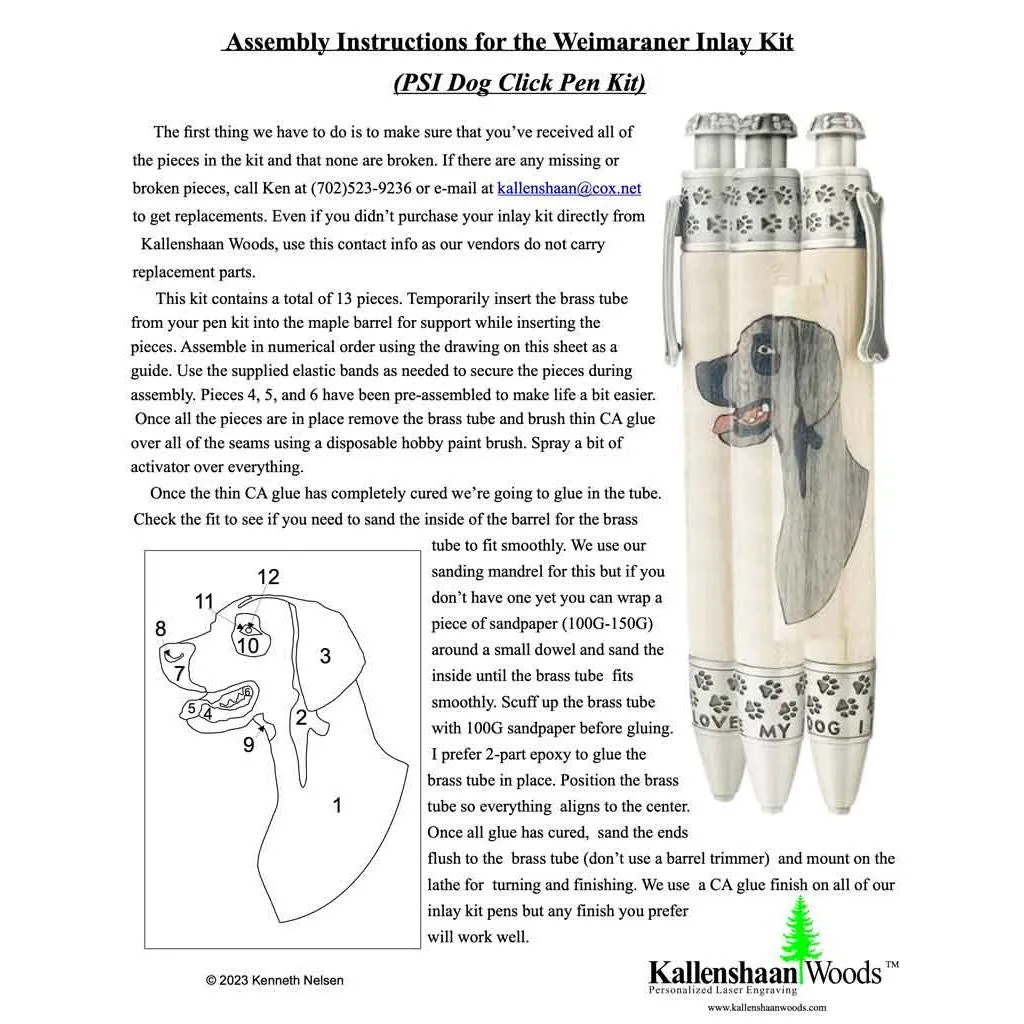 Assembly Instructions for the Weimaraner Inlay Kit

(PSI Dog Click Pen Kit)

The first thing we have to do is to make sure that you've received all of the pieces in the kit and that none are broken. If there are any missing or broken pieces, call Ken at (702)523-9236 or e-mail at kallenshaan@cox.net to get replacements. Even if you didn't purchase your inlay kit directly from Kallenshaan Woods, use this contact info as our vendors do not carry replacement parts.

This kit contains a total of 13 pieces. Temporarily insert the brass tube from your pen kit into the maple barrel for support while inserting the pieces. Assemble in numerical order using the drawing on this sheet as a guide. Use the supplied elastic bands as needed to secure the pieces during assembly. Pieces 4, 5, and 6 have been pre-assembled to make life a bit easier. Once all the pieces are in place remove the brass tube and brush thin CA glue over all of the seams using a disposable hobby paint brush. Spray a bit of activator over everything.

Once the thin CA glue has completely cured we're going to glue in the tube. Check the fit to see if you need to sand the inside of the barrel for the brass tube to fit smoothly. We use our sanding mandrel for this but if you don't have one yet you can wrap a piece of sandpaper (100G-150G) around a small dowel and sand the inside until the brass tube fits smoothly. Scuff up the brass tube with 100G sandpaper before gluing. I prefer 2-part epoxy to glue the brass tube in place. Position the brass tube so everything aligns to the center. Once all glue has cured, sand the ends flush to the brass tube (don't use a barrel trimmer) and mount on the lathe for turning and finishing. We use a CA glue finish on all of our inlay kit pens but any finish you prefer will work well.

12
11
8
10
3
7
6
5
4
2
9
1

LOVE MY DOG I

© 2023 Kenneth Nelsen

Kallenshaan Woods™
Personalized Laser Engraving
www.kallenshaanwoods.com